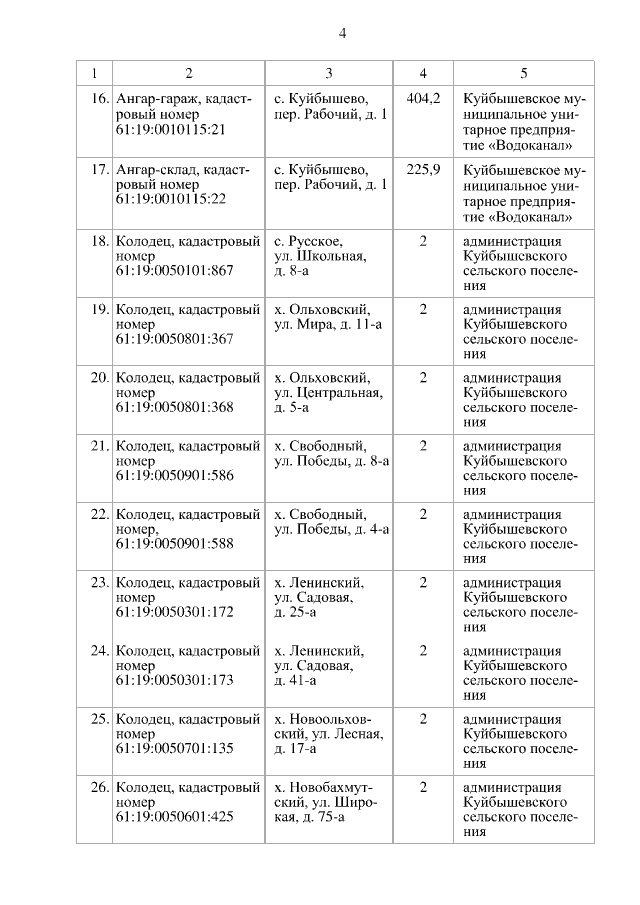 4

| 1 | 2 | 3 | 4 | 5 |
|---|---|---|---|---|
| 16. | Ангар-гараж, кадастровый номер 61:19:0010115:21 | с. Куйбышево, пер. Рабочий, д. 1 | 404,2 | Куйбышевское муниципальное унитарное предприятие «Водоканал» |
| 17. | Ангар-склад, кадастровый номер 61:19:0010115:22 | с. Куйбышево, пер. Рабочий, д. 1 | 225,9 | Куйбышевское муниципальное унитарное предприятие «Водоканал» |
| 18. | Колодец, кадастровый номер 61:19:0050101:867 | с. Русское, ул. Школьная, д. 8-а | 2 | администрация Куйбышевского сельского поселения |
| 19. | Колодец, кадастровый номер 61:19:0050801:367 | х. Ольховский, ул. Мира, д. 11-а | 2 | администрация Куйбышевского сельского поселения |
| 20. | Колодец, кадастровый номер 61:19:0050801:368 | х. Ольховский, ул. Центральная, д. 5-а | 2 | администрация Куйбышевского сельского поселения |
| 21. | Колодец, кадастровый номер 61:19:0050901:586 | х. Свободный, ул. Победы, д. 8-а | 2 | администрация Куйбышевского сельского поселения |
| 22. | Колодец, кадастровый номер, 61:19:0050901:588 | х. Свободный, ул. Победы, д. 4-а | 2 | администрация Куйбышевского сельского поселения |
| 23. | Колодец, кадастровый номер 61:19:0050301:172 | х. Ленинский, ул. Садовая, д. 25-а | 2 | администрация Куйбышевского сельского поселения |
| 24. | Колодец, кадастровый номер 61:19:0050301:173 | х. Ленинский, ул. Садовая, д. 41-а | 2 | администрация Куйбышевского сельского поселения |
| 25. | Колодец, кадастровый номер 61:19:0050701:135 | х. Новоольховский, ул. Лесная, д. 17-а | 2 | администрация Куйбышевского сельского поселения |
| 26. | Колодец, кадастровый номер 61:19:0050601:425 | х. Новобахмутский, ул. Широкая, д. 75-а | 2 | администрация Куйбышевского сельского поселения |